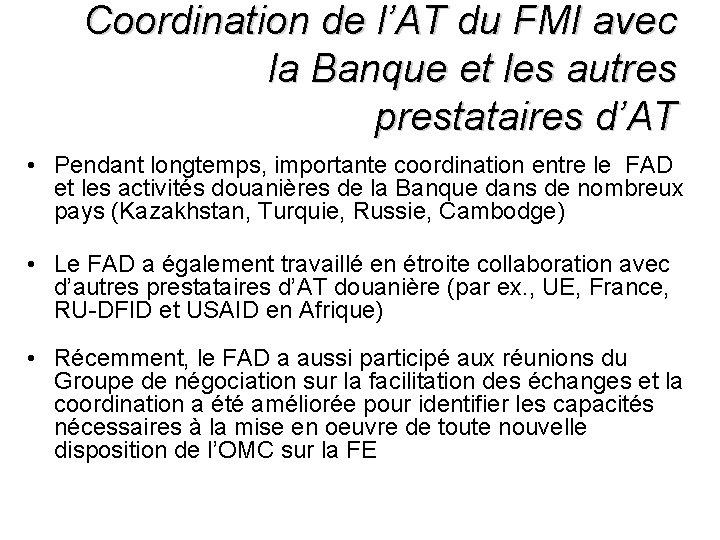 Coordination de l'AT du FMI avec la Banque et les autres prestataires d'AT

• Pendant longtemps, importante coordination entre le FAD et les activités douanières de la Banque dans de nombreux pays (Kazakhstan, Turquie, Russie, Cambodge)

• Le FAD a également travaillé en étroite collaboration avec d'autres prestataires d'AT douanière (par ex., UE, France, RU-DFID et USAID en Afrique)

• Récemment, le FAD a aussi participé aux réunions du Groupe de négociation sur la facilitation des échanges et la coordination a été améliorée pour identifier les capacités nécessaires à la mise en oeuvre de toute nouvelle disposition de l'OMC sur la FE